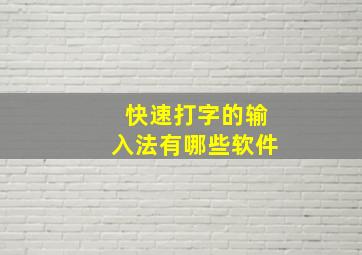 快速打字的输入法有哪些软件